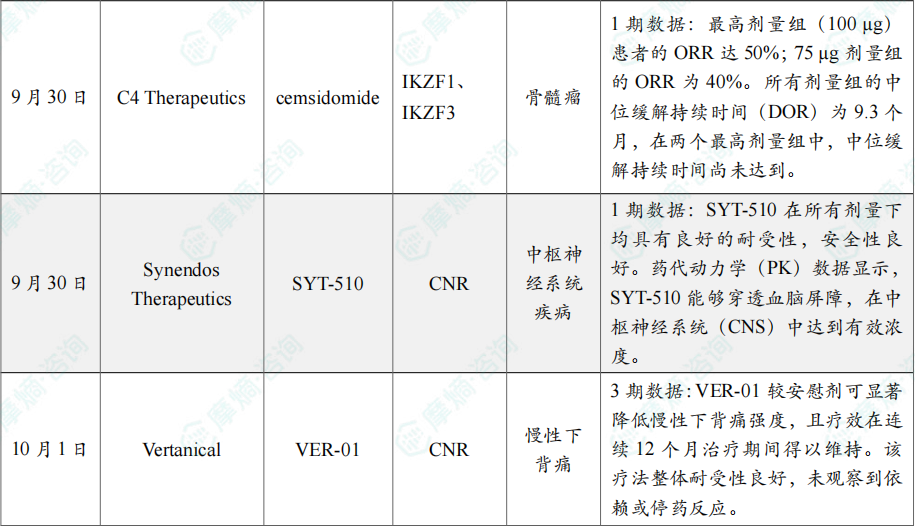 | 9月30日 | C4 Therapeutics | cemsidomide | IKZF1、IKZF3 | 骨髓瘤 | 1期数据：最高剂量组（100 μg）患者的ORR达50%；75 μg剂量组的ORR为40%。所有剂量组的中位缓解持续时间（DOR）为9.3个月，在两个最高剂量组中，中位缓解持续时间尚未达到。 |
|---|---|---|---|---|---|
| 9月30日 | Synendos Therapeutics | SYT-510 | CNR | 中枢神经系统疾病 | 1期数据：SYT-510在所有剂量下均具有良好的耐受性，安全性良好。药代动力学（PK）数据显示，SYT-510能够穿透血脑屏障，在中枢神经系统（CNS）中达到有效浓度。 |
| 10月1日 | Vertanical | VER-01 | CNR | 慢性下背痛 | 3期数据：VER-01较安慰剂可显著降低慢性下背痛强度，且疗效在连续12个月治疗期间得以维持。该疗法整体耐受性良好，未观察到依赖或停药反应。 |

摩熵·咨询